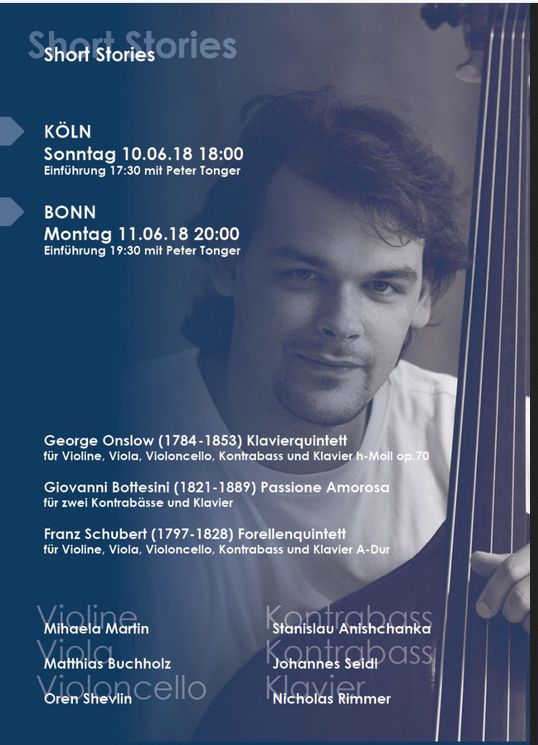 Short Stories
Short Stories

KÖLN
Sonntag 10.06.18 18:00
Einführung 17:30 mit Peter Tonger

BONN
Montag 11.06.18 20:00
Einführung 19:30 mit Peter Tonger

George Onslow (1784-1853) Klavierquintett
für Violine, Viola, Violoncello, Kontrabass und Klavier h-Moll op.70

Giovanni Bottesini (1821-1889) Passione Amorosa
für zwei Kontrabässe und Klavier

Franz Schubert (1797-1828) Forellenquintett
für Violine, Viola, Violoncello, Kontrabass und Klavier A-Dur

Violine
Mihaela Martin
Viola
Matthias Buchholz
Violoncello
Oren Shevlin

Kontrabass
Stanislau Anishchanka
Kontrabass
Johannes Seidl
Klavier
Nicholas Rimmer